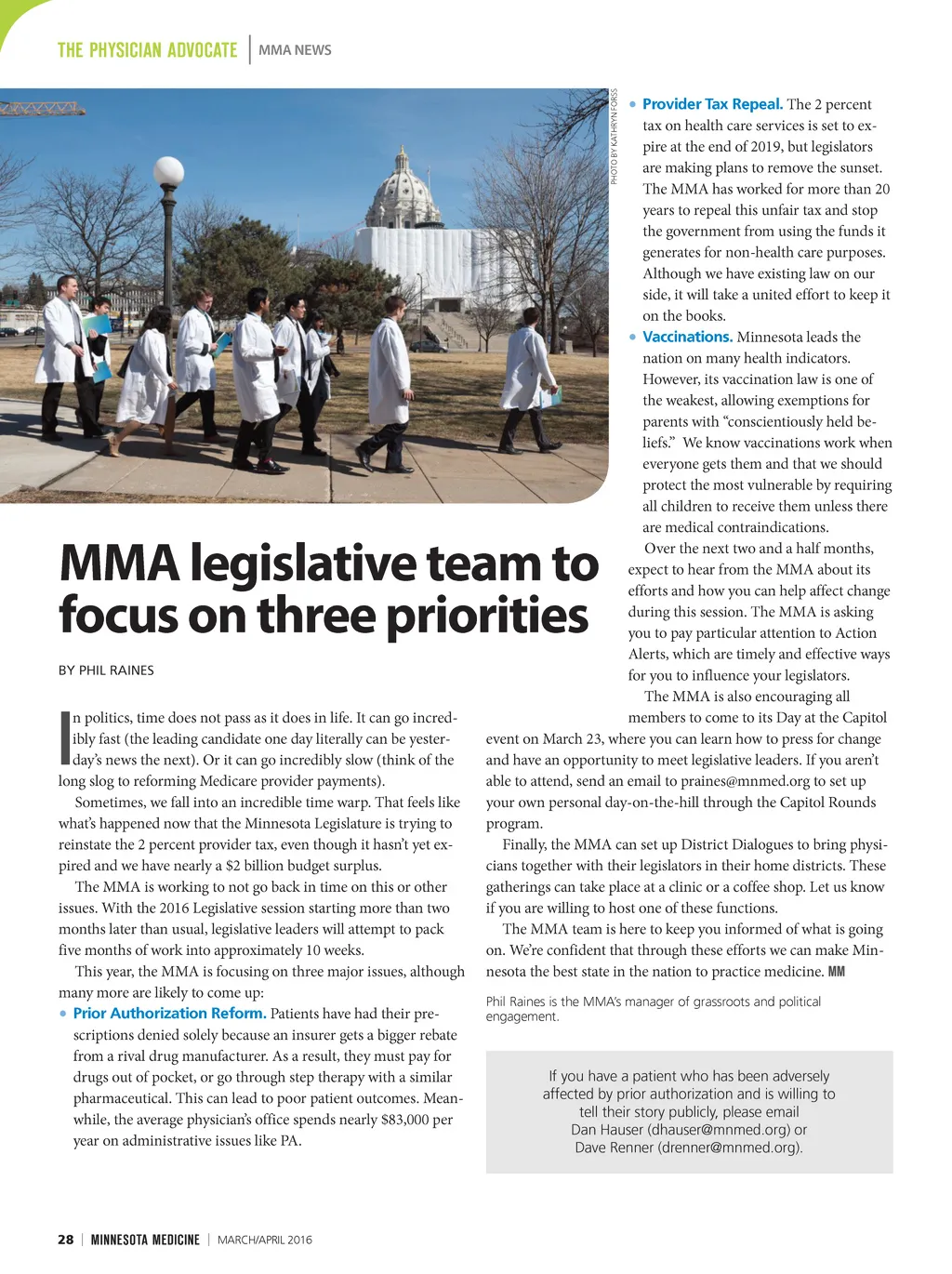 THE PHYSICIAN ADVOCATE | MMA NEWS

PHOTO BY KATHRYN FORSS

MMA legislative team to focus on three priorities

BY PHIL RAINES

In politics, time does not pass as it does in life. It can go incredibly fast (the leading candidate one day literally can be yesterday's news the next). Or it can go incredibly slow (think of the long slog to reforming Medicare provider payments).

Sometimes, we fall into an incredible time warp. That feels like what's happened now that the Minnesota Legislature is trying to reinstate the 2 percent provider tax, even though it hasn't yet expired and we have nearly a $2 billion budget surplus.

The MMA is working to not go back in time on this or other issues. With the 2016 Legislative session starting more than two months later than usual, legislative leaders will attempt to pack five months of work into approximately 10 weeks.

This year, the MMA is focusing on three major issues, although many more are likely to come up:

• Prior Authorization Reform. Patients have had their prescriptions denied solely because an insurer gets a bigger rebate from a rival drug manufacturer. As a result, they must pay for drugs out of pocket, or go through step therapy with a similar pharmaceutical. This can lead to poor patient outcomes. Meanwhile, the average physician's office spends nearly $83,000 per year on administrative issues like PA.

• Provider Tax Repeal. The 2 percent tax on health care services is set to expire at the end of 2019, but legislators are making plans to remove the sunset. The MMA has worked for more than 20 years to repeal this unfair tax and stop the government from using the funds it generates for non-health care purposes. Although we have existing law on our side, it will take a united effort to keep it on the books.

• Vaccinations. Minnesota leads the nation on many health indicators. However, its vaccination law is one of the weakest, allowing exemptions for parents with "conscientiously held beliefs." We know vaccinations work when everyone gets them and that we should protect the most vulnerable by requiring all children to receive them unless there are medical contraindications.

Over the next two and a half months, expect to hear from the MMA about its efforts and how you can help affect change during this session. The MMA is asking you to pay particular attention to Action Alerts, which are timely and effective ways for you to influence your legislators.

The MMA is also encouraging all members to come to its Day at the Capitol event on March 23, where you can learn how to press for change and have an opportunity to meet legislative leaders. If you aren't able to attend, send an email to praines@mnmed.org to set up your own personal day-on-the-hill through the Capitol Rounds program.

Finally, the MMA can set up District Dialogues to bring physicians together with their legislators in their home districts. These gatherings can take place at a clinic or a coffee shop. Let us know if you are willing to host one of these functions.

The MMA team is here to keep you informed of what is going on. We're confident that through these efforts we can make Minnesota the best state in the nation to practice medicine. MM

Phil Raines is the MMA's manager of grassroots and political engagement.

If you have a patient who has been adversely affected by prior authorization and is willing to tell their story publicly, please email Dan Hauser (dhauser@mnmed.org) or Dave Renner (drenner@mnmed.org).

28 | MINNESOTA MEDICINE | MARCH/APRIL 2016